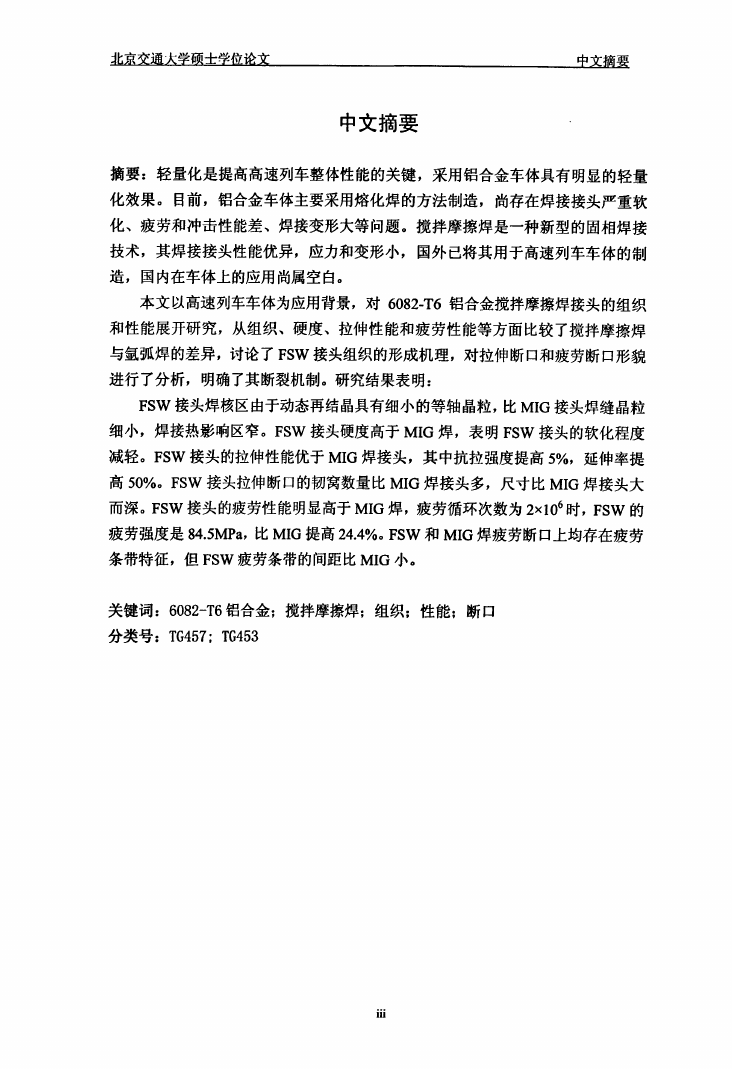 北京交通大学硕士学位论文　　　　　　　　　　　　　　　　中文摘要

中文摘要

摘要：轻量化是提高高速列车整体性能的关键，采用铝合金车体具有明显的轻量化效果。目前，铝合金车体主要采用熔化焊的方法制造，尚存在焊接接头严重软化、疲劳和冲击性能差、焊接变形大等问题。搅拌摩擦焊是一种新型的固相焊接技术，其焊接接头性能优异，应力和变形小，国外已将其用于高速列车车体的制造，国内在车体上的应用尚属空白。

本文以高速列车车体为应用背景，对 6082-T6 铝合金搅拌摩擦焊接头的组织和性能展开研究，从组织、硬度、拉伸性能和疲劳性能等方面比较了搅拌摩擦焊与氩弧焊的差异，讨论了 FSW 接头组织的形成机理，对拉伸断口和疲劳断口形貌进行了分析，明确了其断裂机制。研究结果表明：

FSW 接头焊核区由于动态再结晶具有细小的等轴晶粒，比 MIG 接头焊缝晶粒细小，焊接热影响区窄。FSW 接头硬度高于 MIG 焊，表明 FSW 接头的软化程度减轻。FSW 接头的拉伸性能优于 MIG 焊接头，其中抗拉强度提高 5%，延伸率提高 50%。FSW 接头拉伸断口的韧窝数量比 MIG 焊接头多，尺寸比 MIG 焊接头大而深。FSW 接头的疲劳性能明显高于 MIG 焊，疲劳循环次数为 $2\times10^6$ 时，FSW 的疲劳强度是 84.5MPa，比 MIG 提高 24.4%。FSW 和 MIG 焊疲劳断口上均存在疲劳条带特征，但 FSW 疲劳条带的间距比 MIG 小。

关键词：6082-T6 铝合金；搅拌摩擦焊；组织；性能；断口
分类号：TG457；TG453

iii